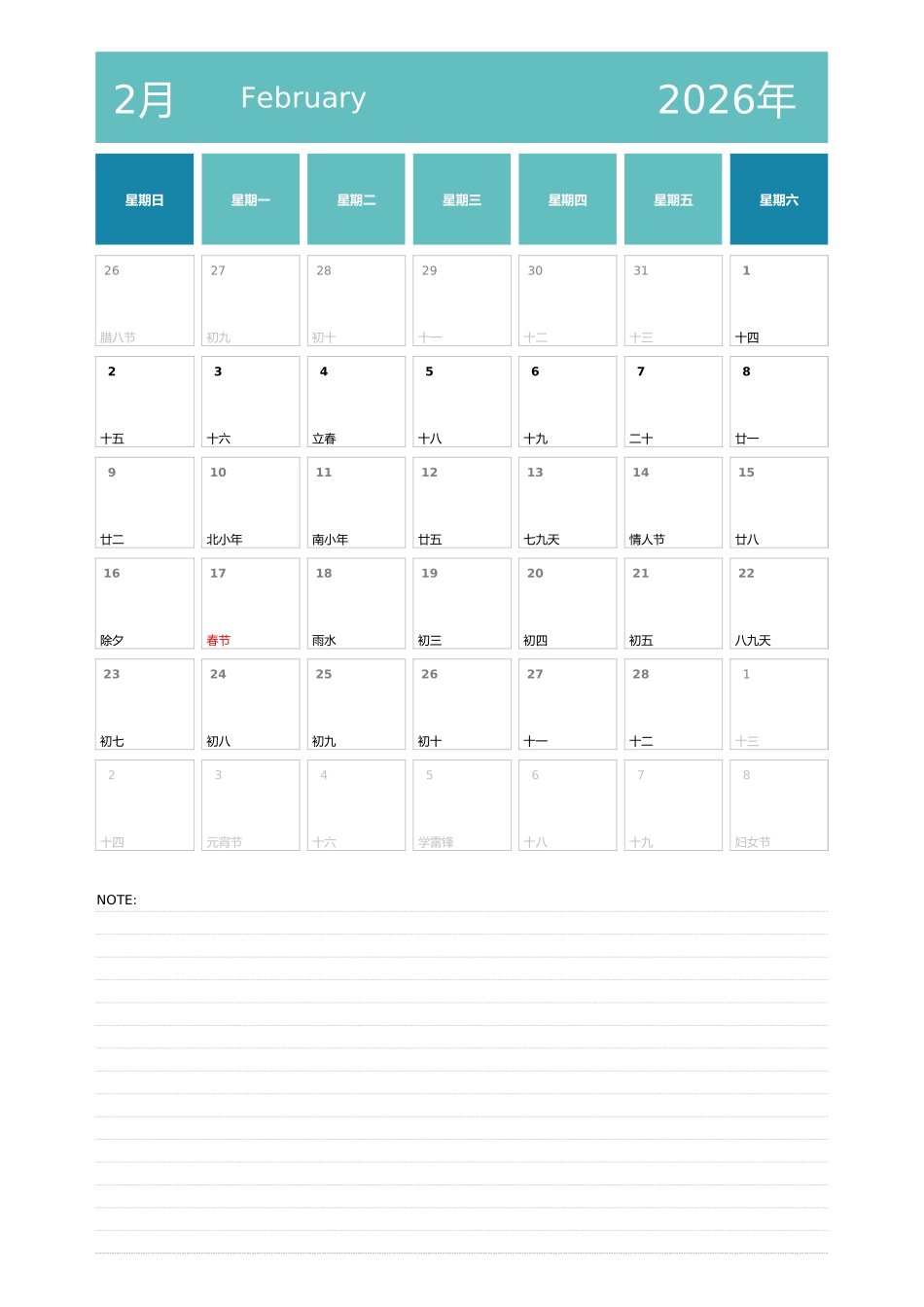 2月 February 2026年

| 星期日 | 星期一 | 星期二 | 星期三 | 星期四 | 星期五 | 星期六 |
|---|---|---|---|---|---|---|
| 26 腊八节 | 27 初九 | 28 初十 | 29 十一 | 30 十二 | 31 十三 | 1 十四 |
| 2 十五 | 3 十六 | 4 立春 | 5 十八 | 6 十九 | 7 二十 | 8 廿一 |
| 9 廿二 | 10 北小年 | 11 南小年 | 12 廿五 | 13 七九天 | 14 情人节 | 15 廿八 |
| 16 除夕 | 17 春节 | 18 雨水 | 19 初三 | 20 初四 | 21 初五 | 22 八九天 |
| 23 初七 | 24 初八 | 25 初九 | 26 初十 | 27 十一 | 28 十二 | 1 十三 |
| 2 十四 | 3 元宵节 | 4 十六 | 5 学雷锋 | 6 十八 | 7 十九 | 8 妇女节 |

NOTE: